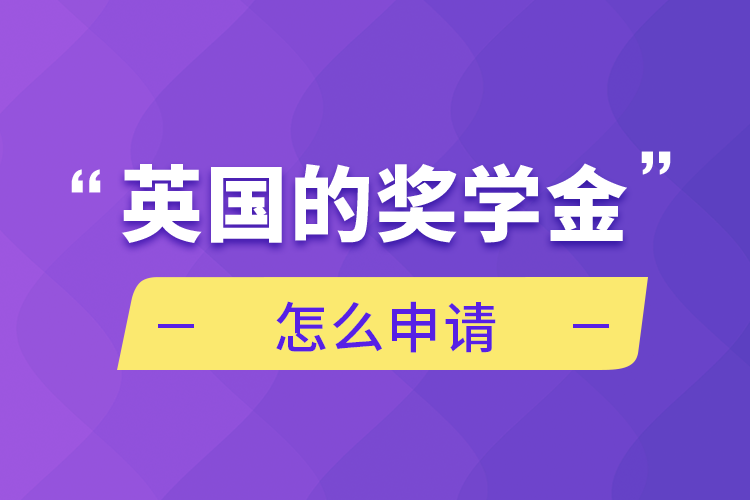 “英国的奖学金”

— 怎么申请 —